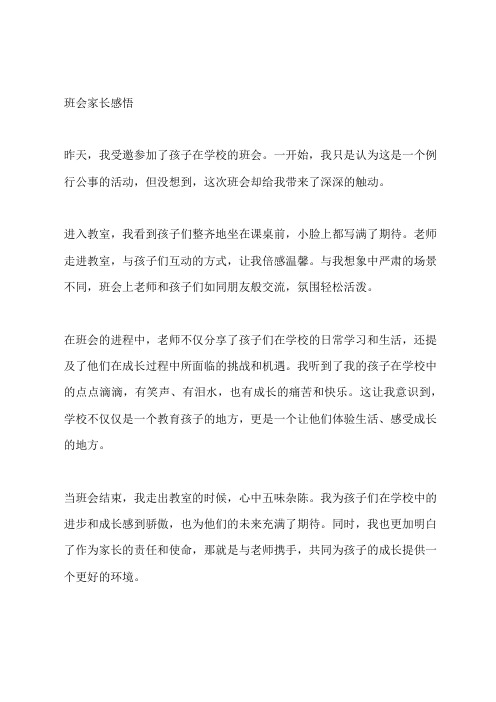 班会家长感悟

昨天，我受邀参加了孩子在学校的班会。一开始，我只是认为这是一个例行公事的活动，但没想到，这次班会却给我带来了深深的触动。

进入教室，我看到孩子们整齐地坐在课桌前，小脸上都写满了期待。老师走进教室，与孩子们互动的方式，让我倍感温馨。与我想象中严肃的场景不同，班会上老师和孩子们如同朋友般交流，氛围轻松活泼。

在班会的进程中，老师不仅分享了孩子们在学校的日常学习和生活，还提及了他们在成长过程中所面临的挑战和机遇。我听到了我的孩子在学校中的点点滴滴，有笑声、有泪水，也有成长的痛苦和快乐。这让我意识到，学校不仅仅是一个教育孩子的地方，更是一个让他们体验生活、感受成长的地方。

当班会结束，我走出教室的时候，心中五味杂陈。我为孩子们在学校中的进步和成长感到骄傲，也为他们的未来充满了期待。同时，我也更加明白了作为家长的责任和使命，那就是与老师携手，共同为孩子的成长提供一个更好的环境。